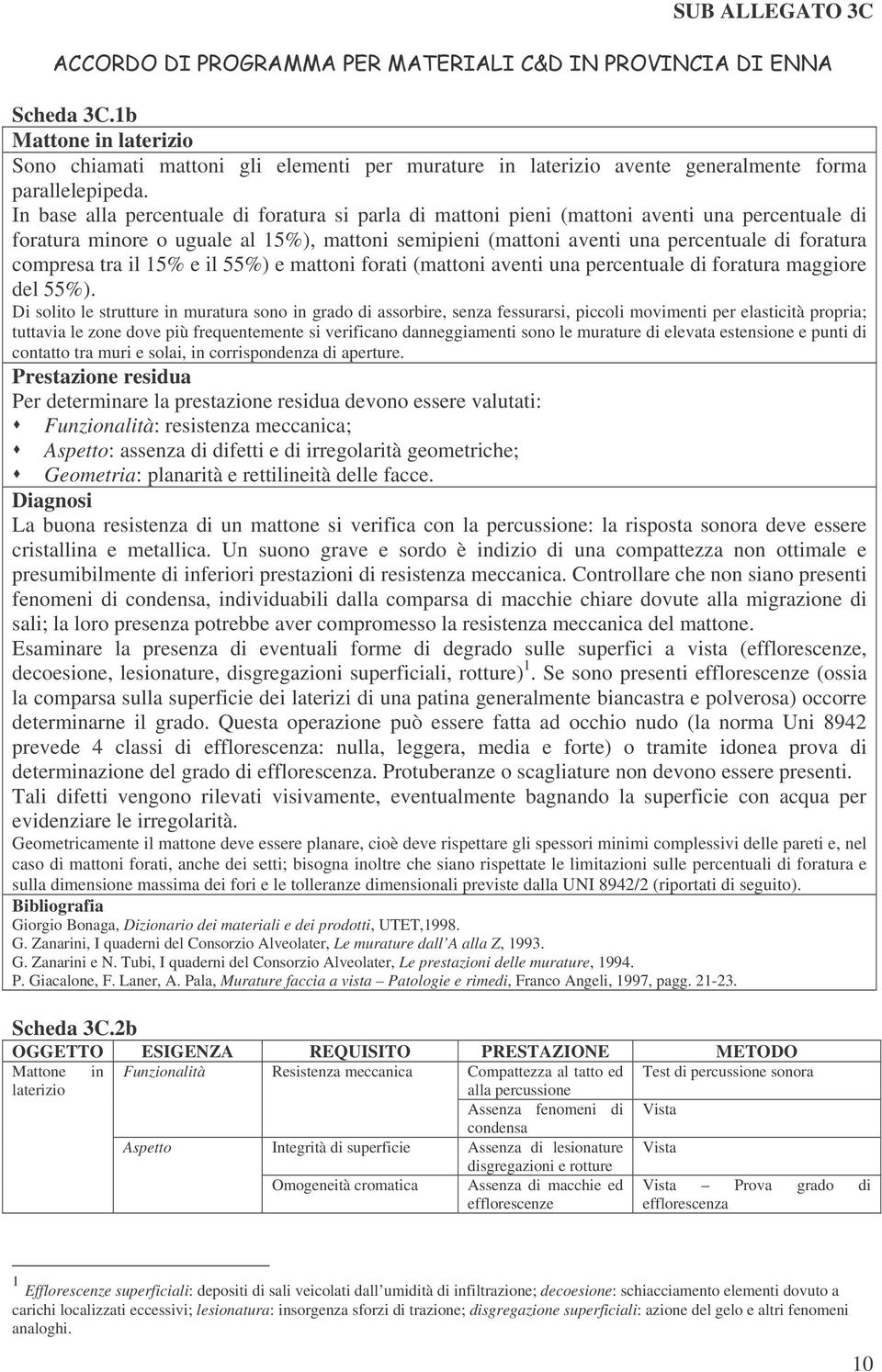 SUB ALLEGATO 3C

ACCORDO DI PROGRAMMA PER MATERIALI C&D IN PROVINCIA DI ENNA

Scheda 3C.1b
Mattone in laterizio
Sono chiamati mattoni gli elementi per murature in laterizio avente generalmente forma parallelepipeda.
In base alla percentuale di foratura si parla di mattoni pieni (mattoni aventi una percentuale di foratura minore o uguale al 15%), mattoni semipieni (mattoni aventi una percentuale di foratura compresa tra il 15% e il 55%) e mattoni forati (mattoni aventi una percentuale di foratura maggiore del 55%).
Di solito le strutture in muratura sono in grado di assorbire, senza fessurarsi, piccoli movimenti per elasticità propria; tuttavia le zone dove più frequentemente si verificano danneggiamenti sono le murature di elevata estensione e punti di contatto tra muri e solai, in corrispondenza di aperture.
Prestazione residua
Per determinare la prestazione residua devono essere valutati:
Funzionalità: resistenza meccanica;
Aspetto: assenza di difetti e di irregolarità geometriche;
Geometria: planarità e rettilineità delle facce.
Diagnosi
La buona resistenza di un mattone si verifica con la percussione: la risposta sonora deve essere cristallina e metallica. Un suono grave e sordo è indizio di una compattezza non ottimale e presumibilmente di inferiori prestazioni di resistenza meccanica. Controllare che non siano presenti fenomeni di condensa, individuabili dalla comparsa di macchie chiare dovute alla migrazione di sali; la loro presenza potrebbe aver compromesso la resistenza meccanica del mattone.
Esaminare la presenza di eventuali forme di degrado sulle superfici a vista (efflorescenze, decoesione, lesionature, disgregazioni superficiali, rotture)$^1$. Se sono presenti efflorescenze (ossia la comparsa sulla superficie dei laterizi di una patina generalmente biancastra e polverosa) occorre determinarne il grado. Questa operazione può essere fatta ad occhio nudo (la norma Uni 8942 prevede 4 classi di efflorescenza: nulla, leggera, media e forte) o tramite idonea prova di determinazione del grado di efflorescenza. Protuberanze o scagliature non devono essere presenti.
Tali difetti vengono rilevati visivamente, eventualmente bagnando la superficie con acqua per evidenziare le irregolarità.
Geometricamente il mattone deve essere planare, cioè deve rispettare gli spessori minimi complessivi delle pareti e, nel caso di mattoni forati, anche dei setti; bisogna inoltre che siano rispettate le limitazioni sulle percentuali di foratura e sulla dimensione massima dei fori e le tolleranze dimensionali previste dalla UNI 8942/2 (riportati di seguito).
Bibliografia
Giorgio Bonaga, Dizionario dei materiali e dei prodotti, UTET,1998.
G. Zanarini, I quaderni del Consorzio Alveolater, Le murature dall'A alla Z, 1993.
G. Zanarini e N. Tubi, I quaderni del Consorzio Alveolater, Le prestazioni delle murature, 1994.
P. Giacalone, F. Laner, A. Pala, Murature faccia a vista – Patologie e rimedi, Franco Angeli, 1997, pagg. 21-23.

Scheda 3C.2b

| OGGETTO | ESIGENZA | REQUISITO | PRESTAZIONE | METODO |
|---|---|---|---|---|
| Mattone in laterizio | Funzionalità | Resistenza meccanica | Compattezza al tatto ed alla percussione | Test di percussione sonora |
| | | | Assenza fenomeni di condensa | Vista |
| | Aspetto | Integrità di superficie | Assenza di lesionature disgregazioni e rotture | Vista |
| | | Omogeneità cromatica | Assenza di macchie ed efflorescenze | Vista – Prova grado di efflorescenza |

$^1$ Efflorescenze superficiali: depositi di sali veicolati dall'umidità di infiltrazione; decoesione: schiacciamento elementi dovuto a carichi localizzati eccessivi; lesionatura: insorgenza sforzi di trazione; disgregazione superficiali: azione del gelo e altri fenomeni analoghi.

10